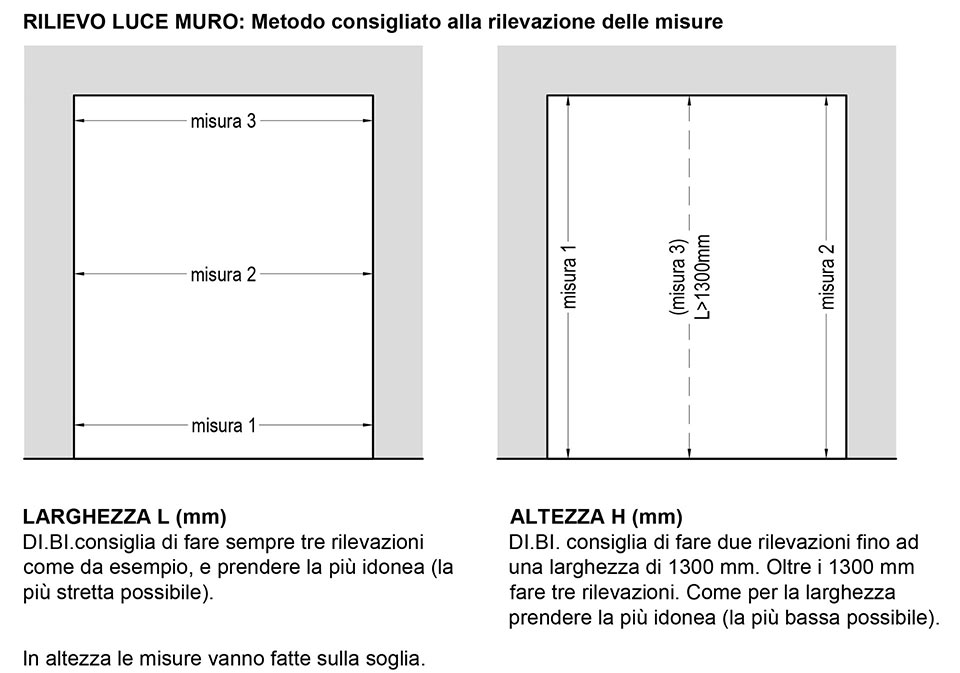 RILIEVO LUCE MURO: Metodo consigliato alla rilevazione delle misure

misura 3

misura 2

misura 1

misura 1

(misura 3) L>1300mm

misura 2

LARGHEZZA L (mm)
DI.BI.consiglia di fare sempre tre rilevazioni come da esempio, e prendere la più idonea (la più stretta possibile).

In altezza le misure vanno fatte sulla soglia.

ALTEZZA H (mm)
DI.BI. consiglia di fare due rilevazioni fino ad una larghezza di 1300 mm. Oltre i 1300 mm fare tre rilevazioni. Come per la larghezza prendere la più idonea (la più bassa possibile).